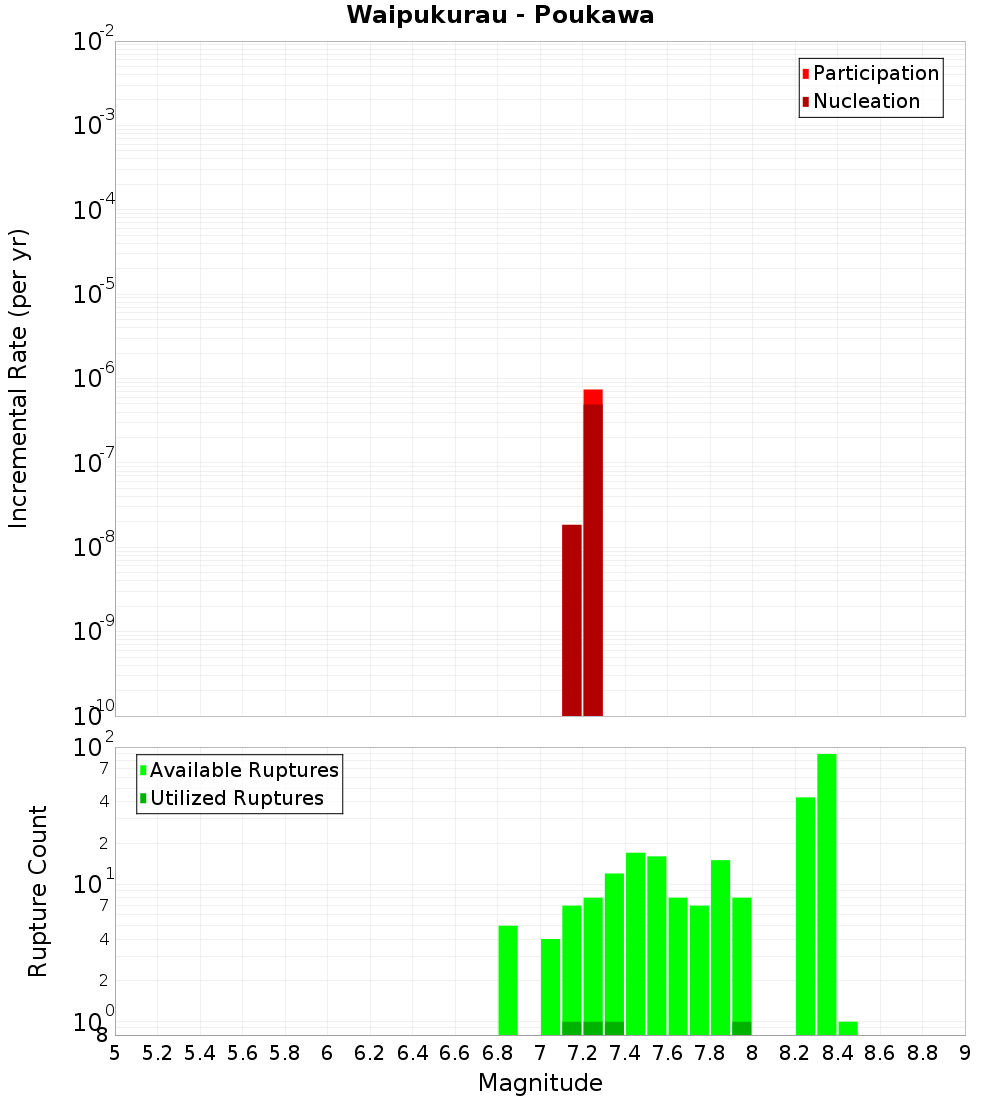 Waipukurau - Poukawa

Participation
Nucleation

Incremental Rate (per yr)

$10^{-2}$
$10^{-3}$
$10^{-4}$
$10^{-5}$
$10^{-6}$
$10^{-7}$
$10^{-8}$
$10^{-9}$
$10^{-10}$

Available Ruptures
Utilized Ruptures

Rupture Count

$10^{2}$
7
4
2
$10^{1}$
7
4
2
$10^{0}$
8

5 5.2 5.4 5.6 5.8 6 6.2 6.4 6.6 6.8 7 7.2 7.4 7.6 7.8 8 8.2 8.4 8.6 8.8 9

Magnitude